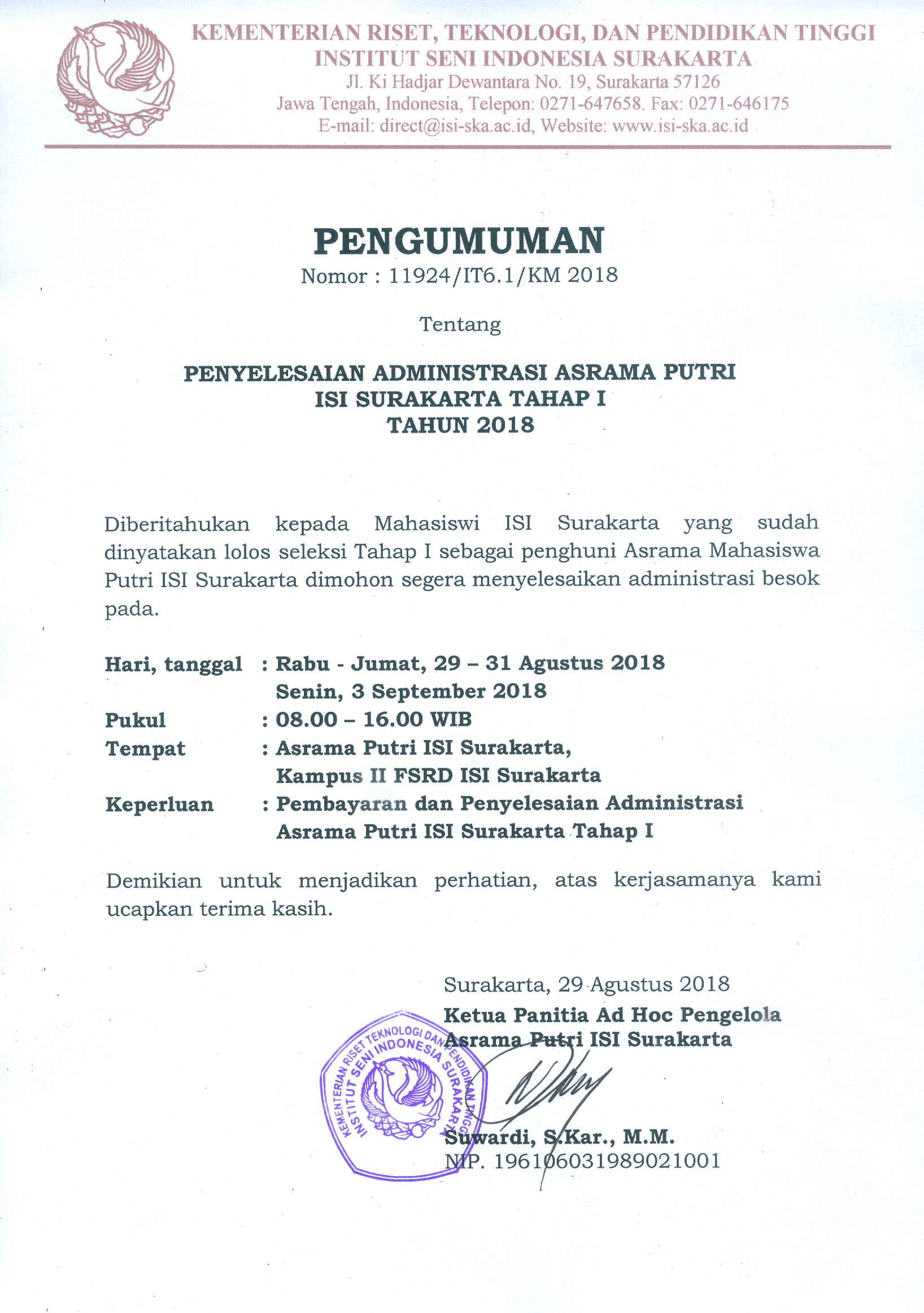 KEMENTERIAN RISET, TEKNOLOGI, DAN PENDIDIKAN TINGGI
INSTITUT SENI INDONESIA SURAKARTA
Jl. Ki Hadjar Dewantara No. 19, Surakarta 57126
Jawa Tengah, Indonesia, Telepon: 0271-647658. Fax: 0271-646175
E-mail: direct@isi-ska.ac.id, Website: www.isi-ska.ac.id

PENGUMUMAN
Nomor : 11924/IT6.1/KM 2018

Tentang

PENYELESAIAN ADMINISTRASI ASRAMA PUTRI
ISI SURAKARTA TAHAP I
TAHUN 2018

Diberitahukan kepada Mahasiswi ISI Surakarta yang sudah dinyatakan lolos seleksi Tahap I sebagai penghuni Asrama Mahasiswa Putri ISI Surakarta dimohon segera menyelesaikan administrasi besok pada.

Hari, tanggal : Rabu - Jumat, 29 – 31 Agustus 2018
Senin, 3 September 2018
Pukul : 08.00 – 16.00 WIB
Tempat : Asrama Putri ISI Surakarta,
Kampus II FSRD ISI Surakarta
Keperluan : Pembayaran dan Penyelesaian Administrasi
Asrama Putri ISI Surakarta Tahap I

Demikian untuk menjadikan perhatian, atas kerjasamanya kami ucapkan terima kasih.

Surakarta, 29 Agustus 2018
Ketua Panitia Ad Hoc Pengelola
Asrama Putri ISI Surakarta

KEMENTERIAN RISET TEKNOLOGI DAN PENDIDIKAN TINGGI
INSTITUT SENI INDONESIA SURAKARTA

Suwardi, S.Kar., M.M.
NIP. 196106031989021001